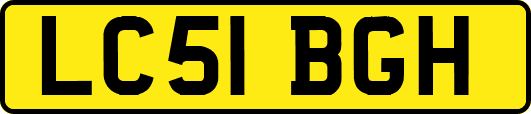 LC51 BGH